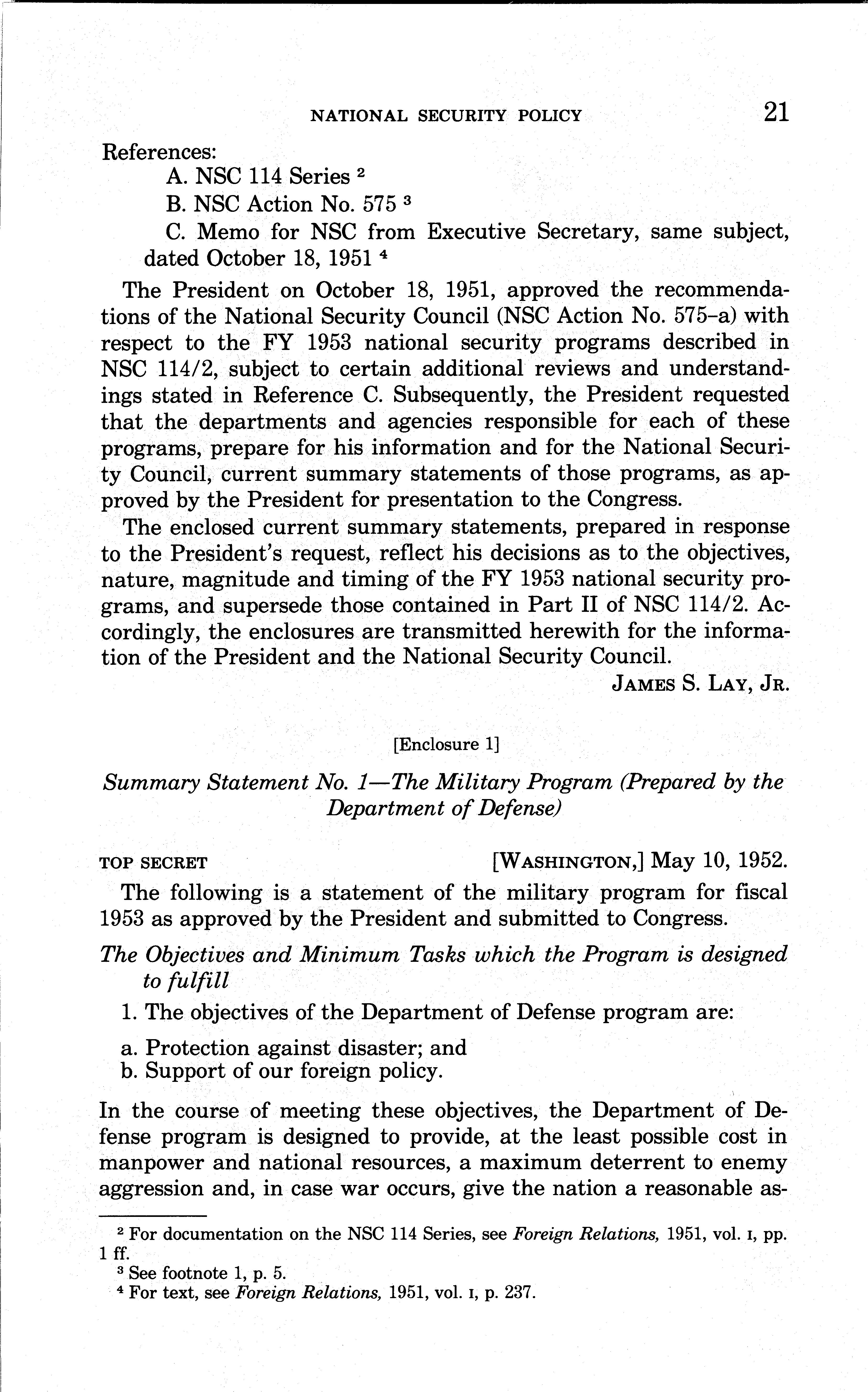 NATIONAL SECURITY POLICY 21

References:
A. NSC 114 Series $^2$
B. NSC Action No. 575 $^3$
C. Memo for NSC from Executive Secretary, same subject, dated October 18, 1951 $^4$

The President on October 18, 1951, approved the recommendations of the National Security Council (NSC Action No. 575–a) with respect to the FY 1953 national security programs described in NSC 114/2, subject to certain additional reviews and understandings stated in Reference C. Subsequently, the President requested that the departments and agencies responsible for each of these programs, prepare for his information and for the National Security Council, current summary statements of those programs, as approved by the President for presentation to the Congress.

The enclosed current summary statements, prepared in response to the President's request, reflect his decisions as to the objectives, nature, magnitude and timing of the FY 1953 national security programs, and supersede those contained in Part II of NSC 114/2. Accordingly, the enclosures are transmitted herewith for the information of the President and the National Security Council.

JAMES S. LAY, JR.

[Enclosure 1]

Summary Statement No. 1—The Military Program (Prepared by the Department of Defense)

TOP SECRET [WASHINGTON,] May 10, 1952.

The following is a statement of the military program for fiscal 1953 as approved by the President and submitted to Congress.

The Objectives and Minimum Tasks which the Program is designed to fulfill

1. The objectives of the Department of Defense program are:

a. Protection against disaster; and
b. Support of our foreign policy.

In the course of meeting these objectives, the Department of Defense program is designed to provide, at the least possible cost in manpower and national resources, a maximum deterrent to enemy aggression and, in case war occurs, give the nation a reasonable as-

$^2$ For documentation on the NSC 114 Series, see Foreign Relations, 1951, vol. I, pp. 1 ff.
$^3$ See footnote 1, p. 5.
$^4$ For text, see Foreign Relations, 1951, vol. I, p. 237.